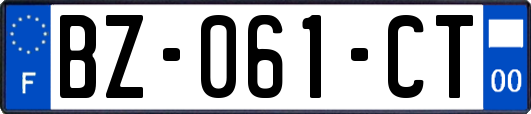 F
BZ-061-CT
00